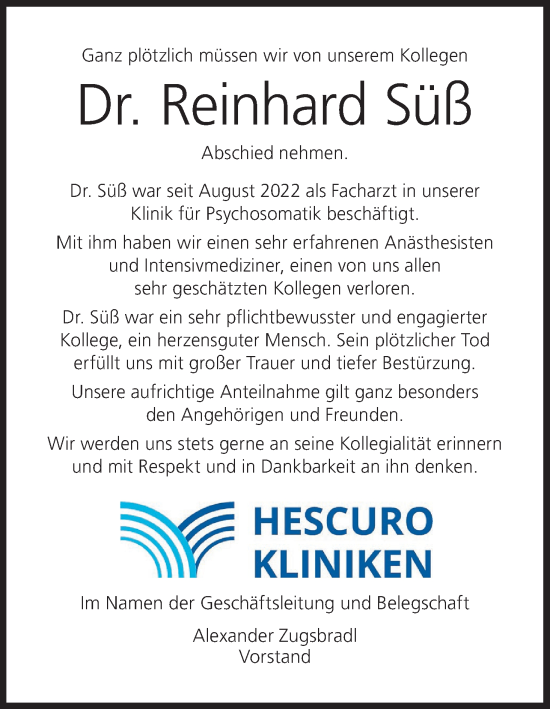 Ganz plötzlich müssen wir von unserem Kollegen

Dr. Reinhard Süß

Abschied nehmen.

Dr. Süß war seit August 2022 als Facharzt in unserer Klinik für Psychosomatik beschäftigt.

Mit ihm haben wir einen sehr erfahrenen Anästhesisten und Intensivmediziner, einen von uns allen sehr geschätzten Kollegen verloren.

Dr. Süß war ein sehr pflichtbewusster und engagierter Kollege, ein herzensguter Mensch. Sein plötzlicher Tod erfüllt uns mit großer Trauer und tiefer Bestürzung.

Unsere aufrichtige Anteilnahme gilt ganz besonders den Angehörigen und Freunden.

Wir werden uns stets gerne an seine Kollegialität erinnern und mit Respekt und in Dankbarkeit an ihn denken.

HESCURO
KLINIKEN

Im Namen der Geschäftsleitung und Belegschaft

Alexander Zugsbradl
Vorstand